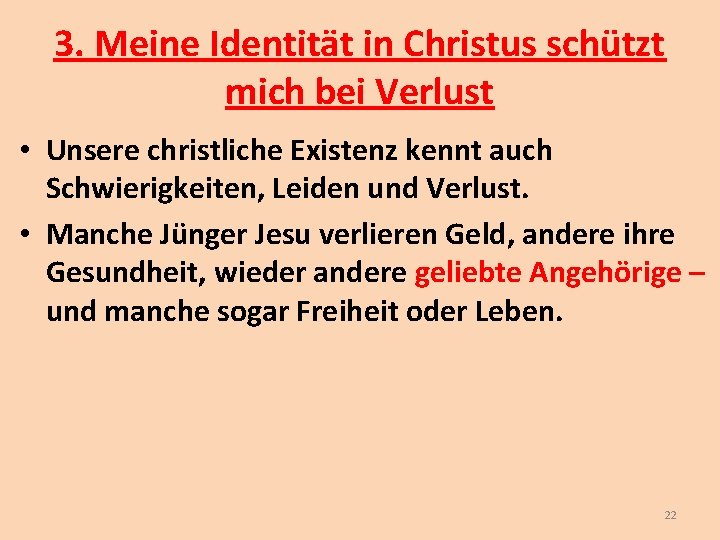 3. Meine Identität in Christus schützt mich bei Verlust

• Unsere christliche Existenz kennt auch Schwierigkeiten, Leiden und Verlust.

• Manche Jünger Jesu verlieren Geld, andere ihre Gesundheit, wieder andere geliebte Angehörige – und manche sogar Freiheit oder Leben.

22